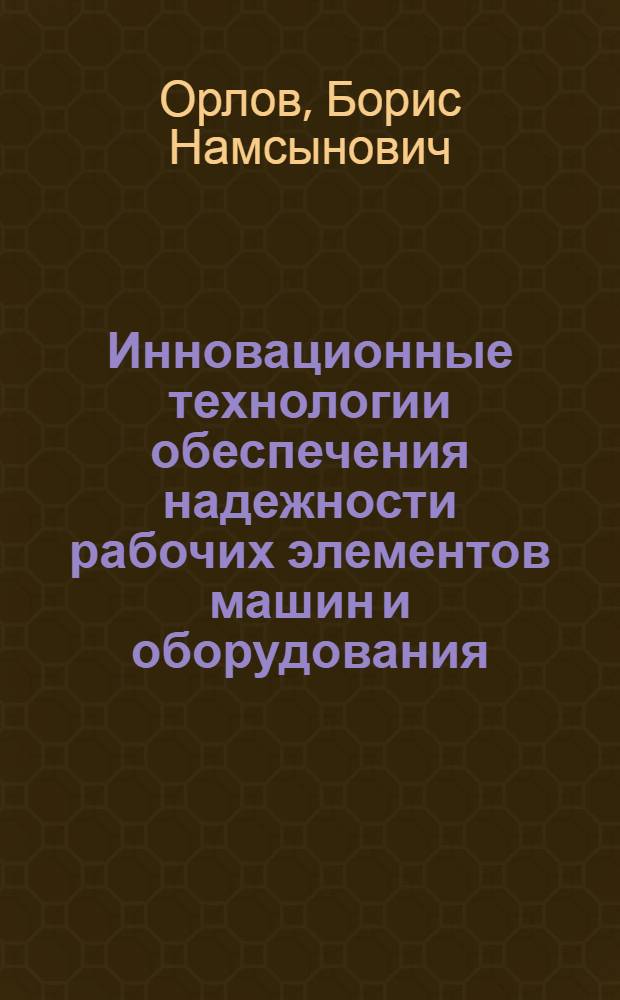 Орлов, Борис Намсынович

Инновационные технологии обеспечения надежности рабочих элементов машин и оборудования